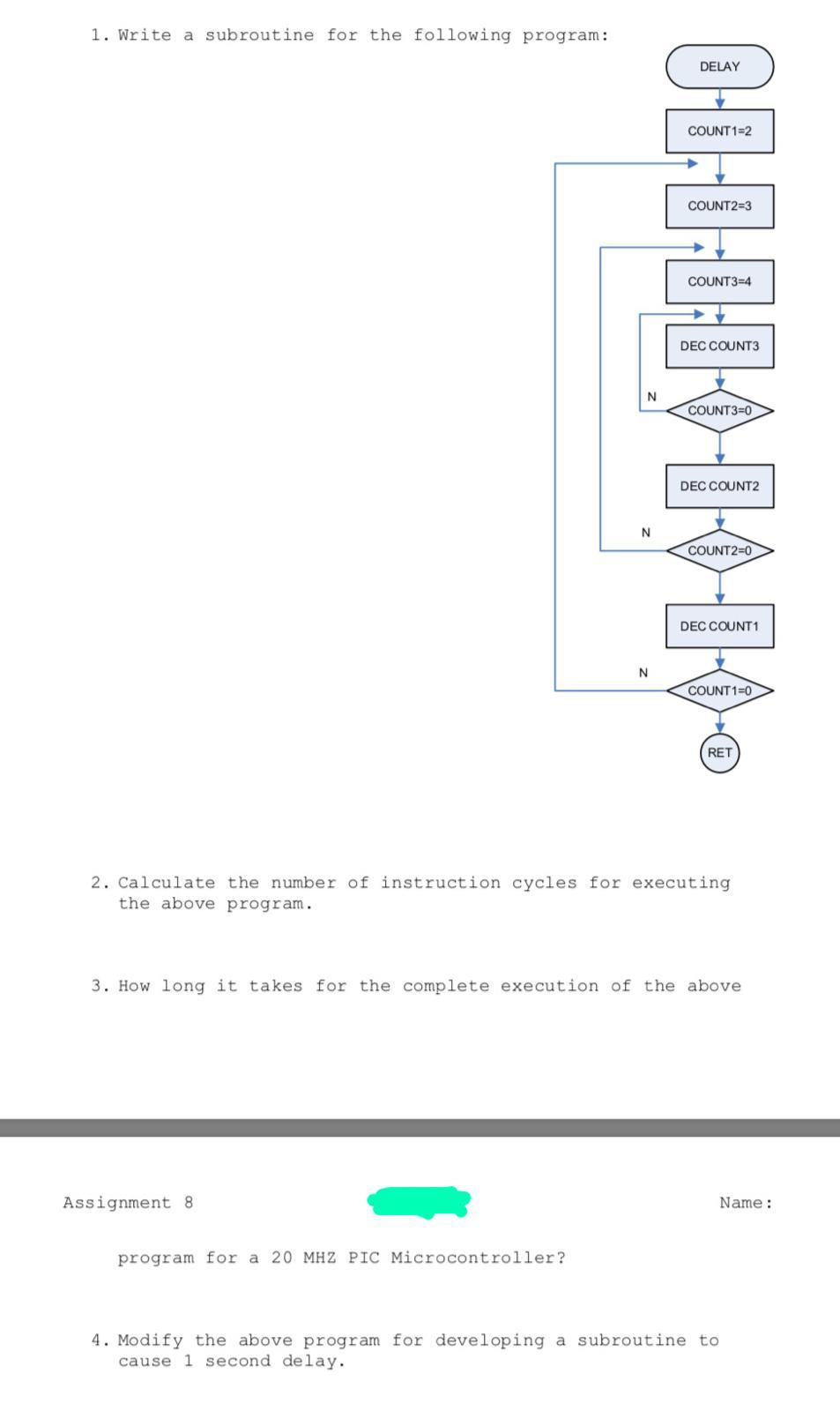 1. Write a subroutine for the following program:

DELAY

COUNT1=2

COUNT2=3

COUNT3=4

DEC COUNT3

N

COUNT3=0

DEC COUNT2

N

COUNT2=0

DEC COUNT1

N

COUNT1=0

RET

2. Calculate the number of instruction cycles for executing the above program.

3. How long it takes for the complete execution of the above

Assignment 8

Name:

program for a 20 MHZ PIC Microcontroller?

4. Modify the above program for developing a subroutine to cause 1 second delay.